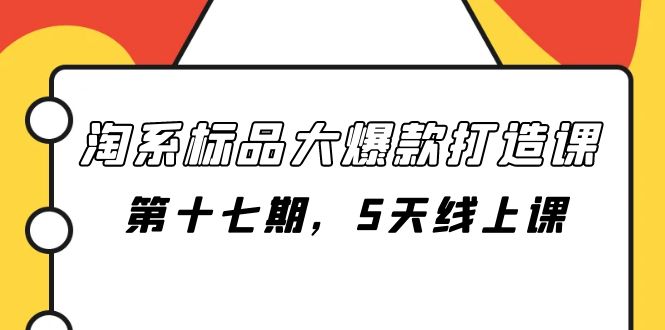 淘系标品大爆款打造课

第十七期，5天线上课